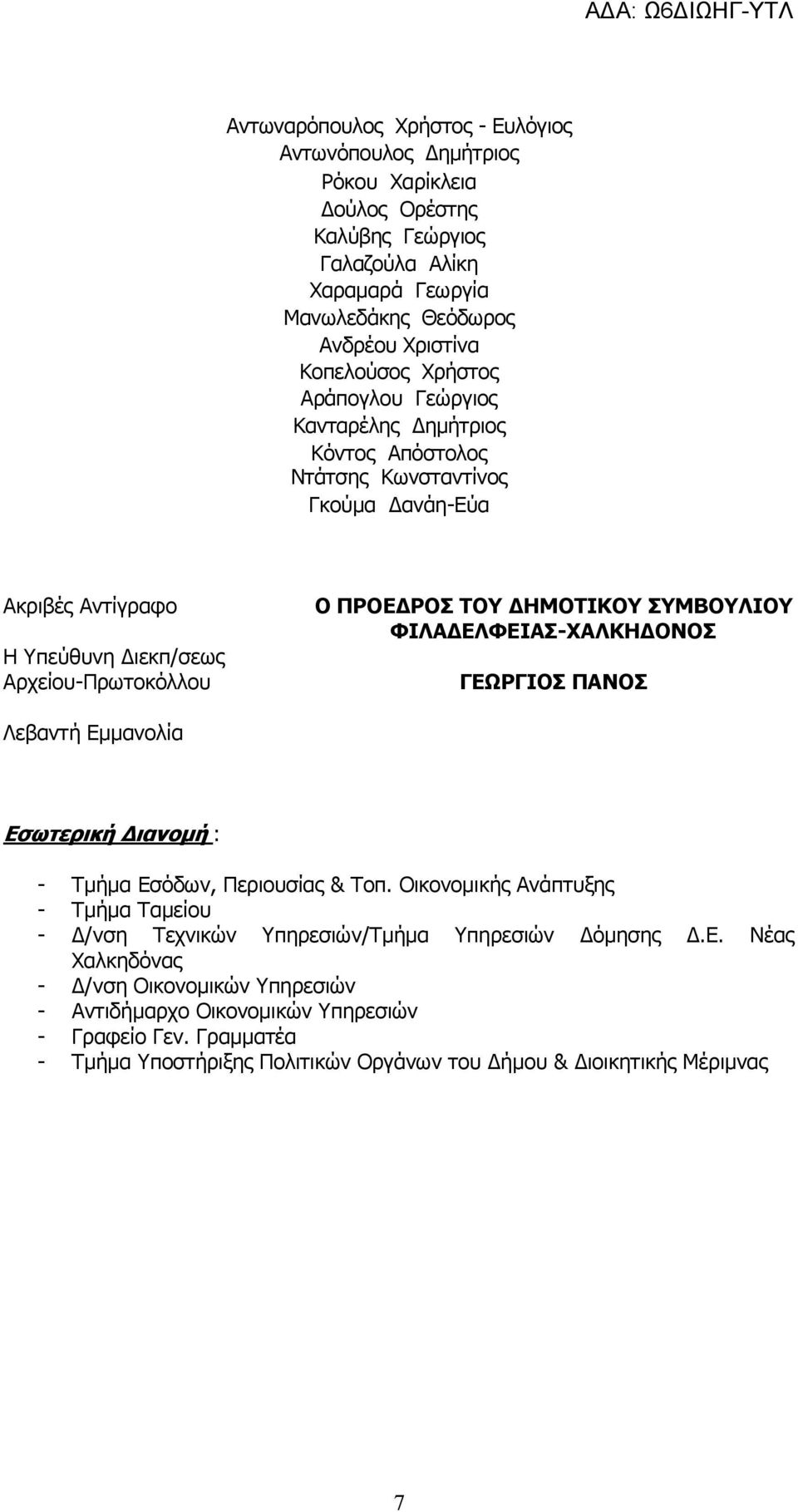 ΑΔΑ: Ω6ΔΙΩΗΓ-ΥΤΛ

Αντωναρόπουλος Χρήστος - Ευλόγιος
Αντωνόπουλος Δημήτριος
Ρόκου Χαρίκλεια
Δούλος Ορέστης
Καλύβης Γεώργιος
Γαλαζούλα Αλίκη
Χαραμαρά Γεωργία
Μανωλεδάκης Θεόδωρος
Ανδρέου Χριστίνα
Κοπελούσος Χρήστος
Αράπογλου Γεώργιος
Κανταρέλης Δημήτριος
Κόντος Απόστολος
Ντάτσης Κωνσταντίνος
Γκούμα Δανάη-Εύα

Ακριβές Αντίγραφο

Η Υπεύθυνη Διεκπ/σεως Αρχείου-Πρωτοκόλλου

Λεβαντή Εμμανολία

Ο ΠΡΟΕΔΡΟΣ ΤΟΥ ΔΗΜΟΤΙΚΟΥ ΣΥΜΒΟΥΛΙΟΥ ΦΙΛΑΔΕΛΦΕΙΑΣ-ΧΑΛΚΗΔΟΝΟΣ

ΓΕΩΡΓΙΟΣ ΠΑΝΟΣ

Εσωτερική Διανομή :

- Τμήμα Εσόδων, Περιουσίας & Τοπ. Οικονομικής Ανάπτυξης
- Τμήμα Ταμείου
- Δ/νση Τεχνικών Υπηρεσιών/Τμήμα Υπηρεσιών Δόμησης Δ.Ε. Νέας Χαλκηδόνας
- Δ/νση Οικονομικών Υπηρεσιών
- Αντιδήμαρχο Οικονομικών Υπηρεσιών
- Γραφείο Γεν. Γραμματέα
- Τμήμα Υποστήριξης Πολιτικών Οργάνων του Δήμου & Διοικητικής Μέριμνας

7